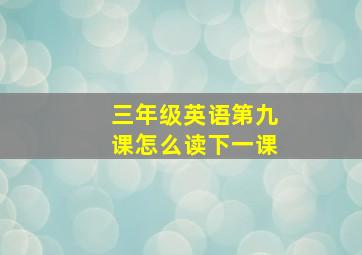 三年级英语第九课怎么读下一课